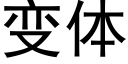 变体